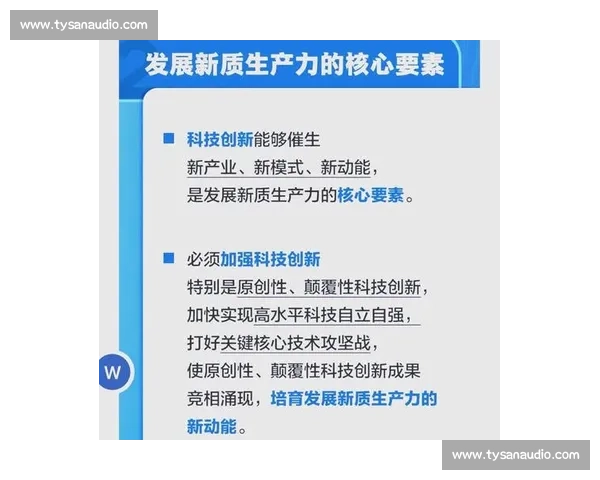 www.tysanaudio.com

发展新质生产力的核心要素

■ 科技创新能够催生新产业、新模式、新动能，是发展新质生产力的核心要素。

■ 必须加强科技创新特别是原创性、颠覆性科技创新，加快实现高水平科技自立自强，打好关键核心技术攻坚战，使原创性、颠覆性科技创新成果竞相涌现，培育发展新质生产力的新动能。

W

www.tysanaudio.com